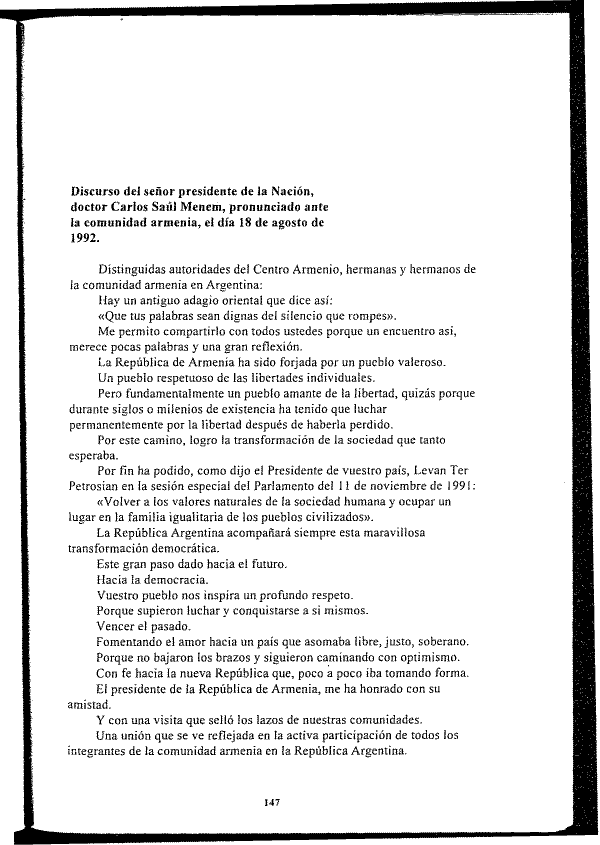 **Discurso del señor presidente de la Nación, doctor Carlos Saúl Menem, pronunciado ante la comunidad armenia, el día 18 de agosto de 1992.**

Distinguidas autoridades del Centro Armenio, hermanas y hermanos de la comunidad armenia en Argentina:

Hay un antiguo adagio oriental que dice así:

«Que tus palabras sean dignas del silencio que rompes».

Me permito compartirlo con todos ustedes porque un encuentro así, merece pocas palabras y una gran reflexión.

La República de Armenia ha sido forjada por un pueblo valeroso.

Un pueblo respetuoso de las libertades individuales.

Pero fundamentalmente un pueblo amante de la libertad, quizás porque durante siglos o milenios de existencia ha tenido que luchar permanentemente por la libertad después de haberla perdido.

Por este camino, logro la transformación de la sociedad que tanto esperaba.

Por fin ha podido, como dijo el Presidente de vuestro país, Levan Ter Petrosian en la sesión especial del Parlamento del 11 de noviembre de 1991:

«Volver a los valores naturales de la sociedad humana y ocupar un lugar en la familia igualitaria de los pueblos civilizados».

La República Argentina acompañará siempre esta maravillosa transformación democrática.

Este gran paso dado hacia el futuro.

Hacia la democracia.

Vuestro pueblo nos inspira un profundo respeto.

Porque supieron luchar y conquistarse a si mismos.

Vencer el pasado.

Fomentando el amor hacia un país que asomaba libre, justo, soberano.

Porque no bajaron los brazos y siguieron caminando con optimismo.

Con fe hacia la nueva República que, poco a poco iba tomando forma.

El presidente de la República de Armenia, me ha honrado con su amistad.

Y con una visita que selló los lazos de nuestras comunidades.

Una unión que se ve reflejada en la activa participación de todos los integrantes de la comunidad armenia en la República Argentina.

147